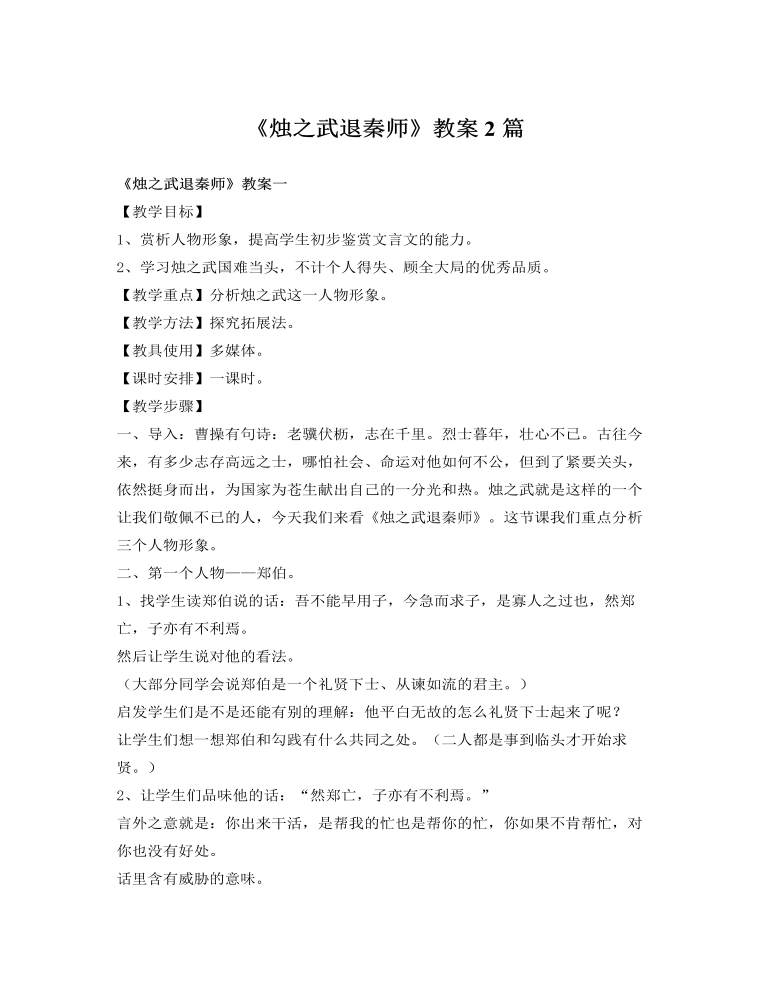 《烛之武退秦师》教案 2 篇

《烛之武退秦师》教案一

【教学目标】

1、赏析人物形象，提高学生初步鉴赏文言文的能力。

2、学习烛之武国难当头，不计个人得失、顾全大局的优秀品质。

【教学重点】分析烛之武这一人物形象。

【教学方法】探究拓展法。

【教具使用】多媒体。

【课时安排】一课时。

【教学步骤】

一、导入：曹操有句诗：老骥伏枥，志在千里。烈士暮年，壮心不已。古往今来，有多少志存高远之士，哪怕社会、命运对他如何不公，但到了紧要关头，依然挺身而出，为国家为苍生献出自己的一分光和热。烛之武就是这样的一个让我们敬佩不已的人，今天我们来看《烛之武退秦师》。这节课我们重点分析三个人物形象。

二、第一个人物——郑伯。

1、找学生读郑伯说的话：吾不能早用子，今急而求子，是寡人之过也，然郑亡，子亦有不利焉。

然后让学生说对他的看法。

（大部分同学会说郑伯是一个礼贤下士、从谏如流的君主。）

启发学生们是不是还能有别的理解：他平白无故的怎么礼贤下士起来了呢？

让学生们想一想郑伯和勾践有什么共同之处。（二人都是事到临头才开始求贤。）

2、让学生们品味他的话：“然郑亡，子亦有不利焉。”

言外之意就是：你出来干活，是帮我的忙也是帮你的忙，你如果不肯帮忙，对你也没有好处。

话里含有威胁的意味。